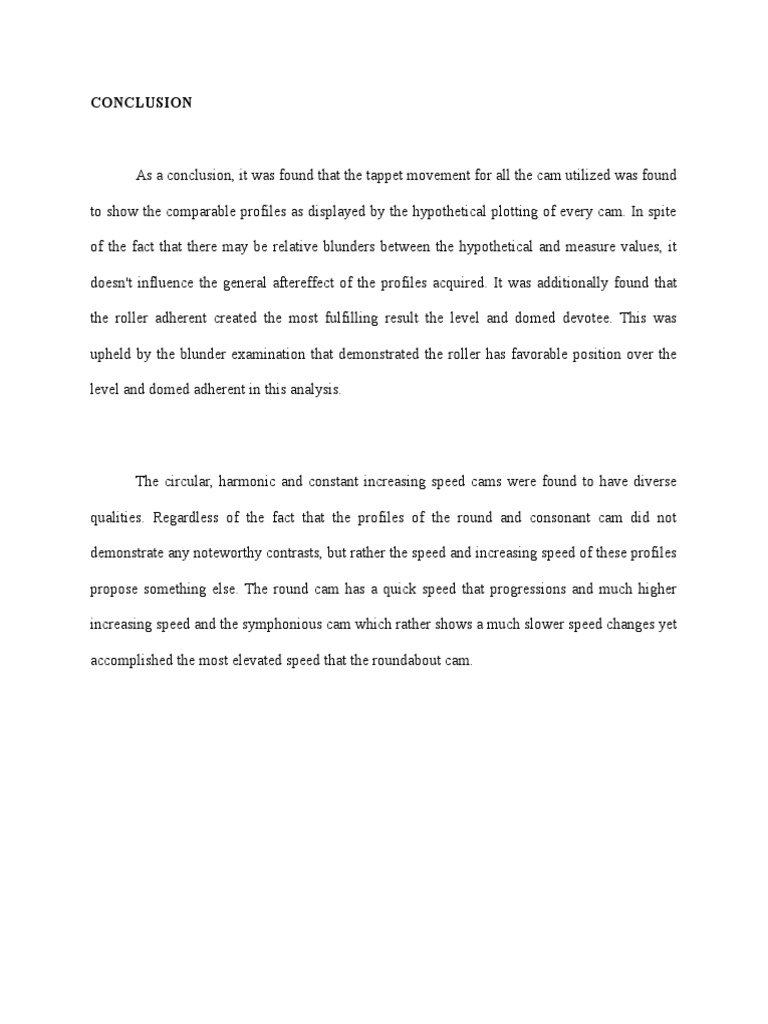 CONCLUSION

As a conclusion, it was found that the tappet movement for all the cam utilized was found to show the comparable profiles as displayed by the hypothetical plotting of every cam. In spite of the fact that there may be relative blunders between the hypothetical and measure values, it doesn't influence the general aftereffect of the profiles acquired. It was additionally found that the roller adherent created the most fulfilling result the level and domed devotee. This was upheld by the blunder examination that demonstrated the roller has favorable position over the level and domed adherent in this analysis.

The circular, harmonic and constant increasing speed cams were found to have diverse qualities. Regardless of the fact that the profiles of the round and consonant cam did not demonstrate any noteworthy contrasts, but rather the speed and increasing speed of these profiles propose something else. The round cam has a quick speed that progressions and much higher increasing speed and the symphonious cam which rather shows a much slower speed changes yet accomplished the most elevated speed that the roundabout cam.